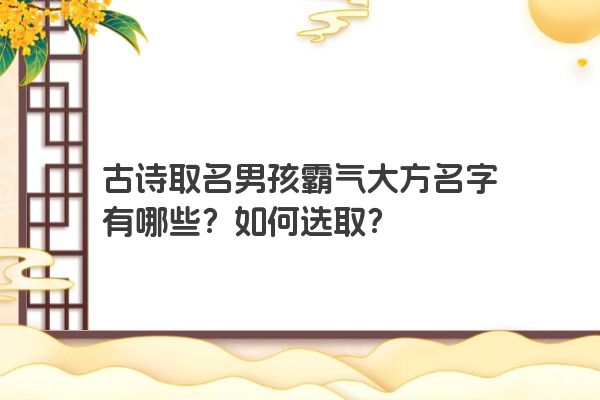 古诗取名男孩霸气大方名字有哪些？如何选取？